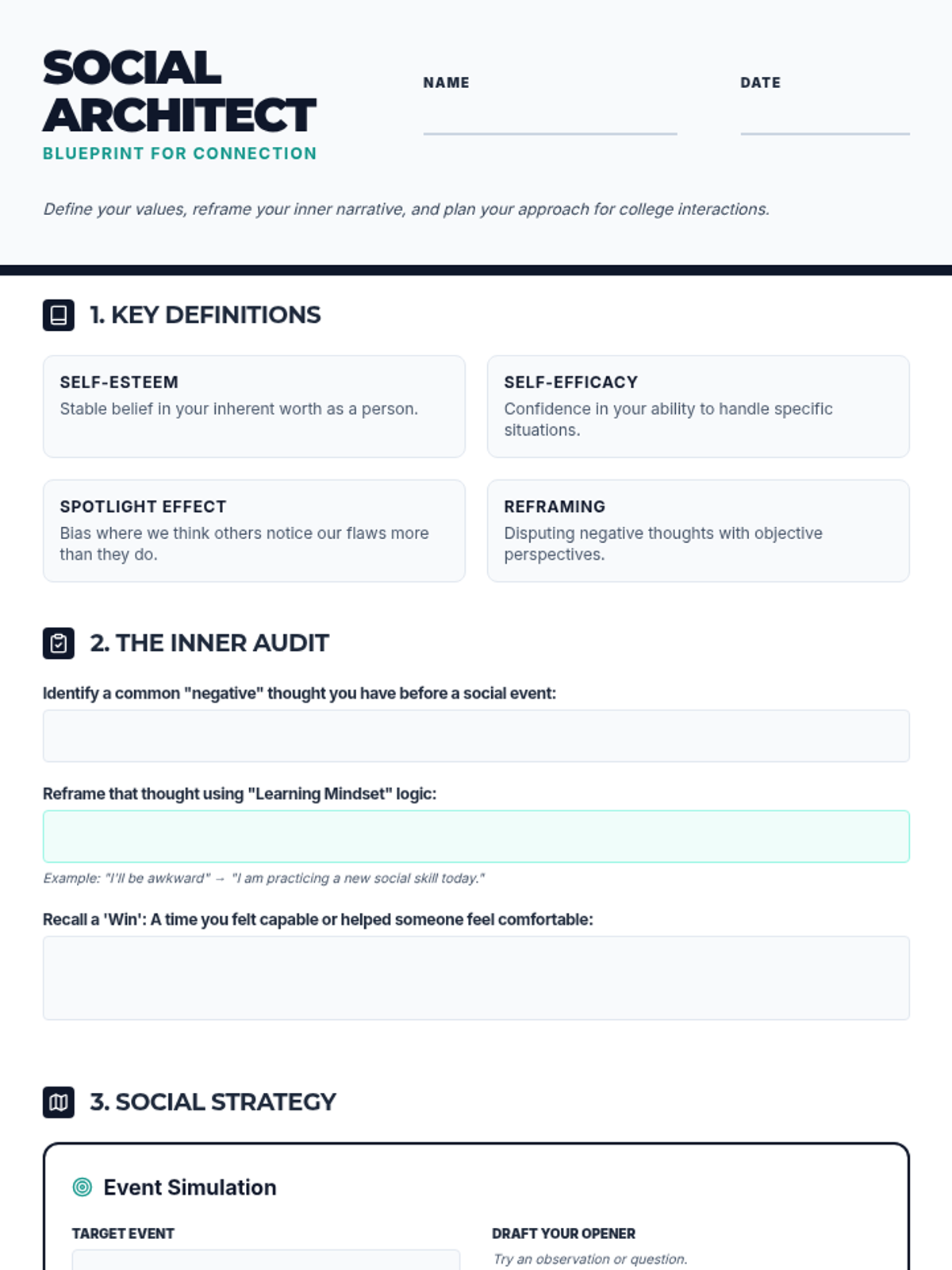 SOCIAL ARCHITECT
BLUEPRINT FOR CONNECTION

NAME

DATE

Define your values, reframe your inner narrative, and plan your approach for college interactions.

1. KEY DEFINITIONS

SELF-ESTEEM
Stable belief in your inherent worth as a person.

SELF-EFFICACY
Confidence in your ability to handle specific situations.

SPOTLIGHT EFFECT
Bias where we think others notice our flaws more than they do.

REFRAMING
Disputing negative thoughts with objective perspectives.

2. THE INNER AUDIT

Identify a common "negative" thought you have before a social event:

Reframe that thought using "Learning Mindset" logic:

Example: "I'll be awkward" → "I am practicing a new social skill today."

Recall a 'Win': A time you felt capable or helped someone feel comfortable:

3. SOCIAL STRATEGY

Event Simulation

TARGET EVENT

DRAFT YOUR OPENER
Try an observation or question.